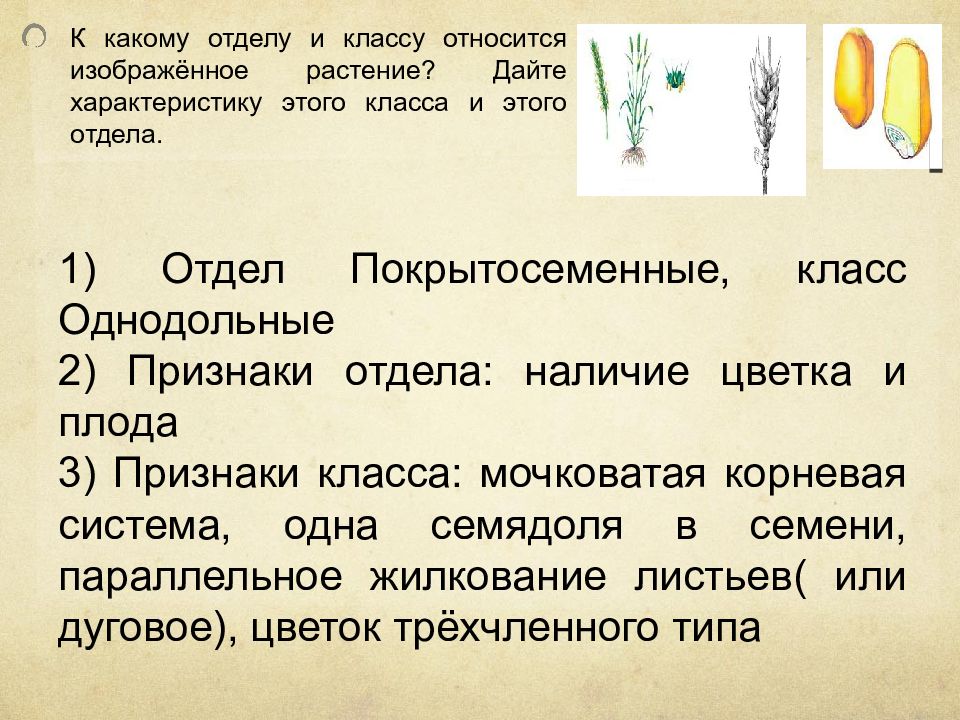 К какому отделу и классу относится изображённое растение? Дайте характеристику этого класса и этого отдела.

1) Отдел Покрытосеменные, класс Однодольные
2) Признаки отдела: наличие цветка и плода
3) Признаки класса: мочковатая корневая система, одна семядоля в семени, параллельное жилкование листьев( или дуговое), цветок трёхчленного типа